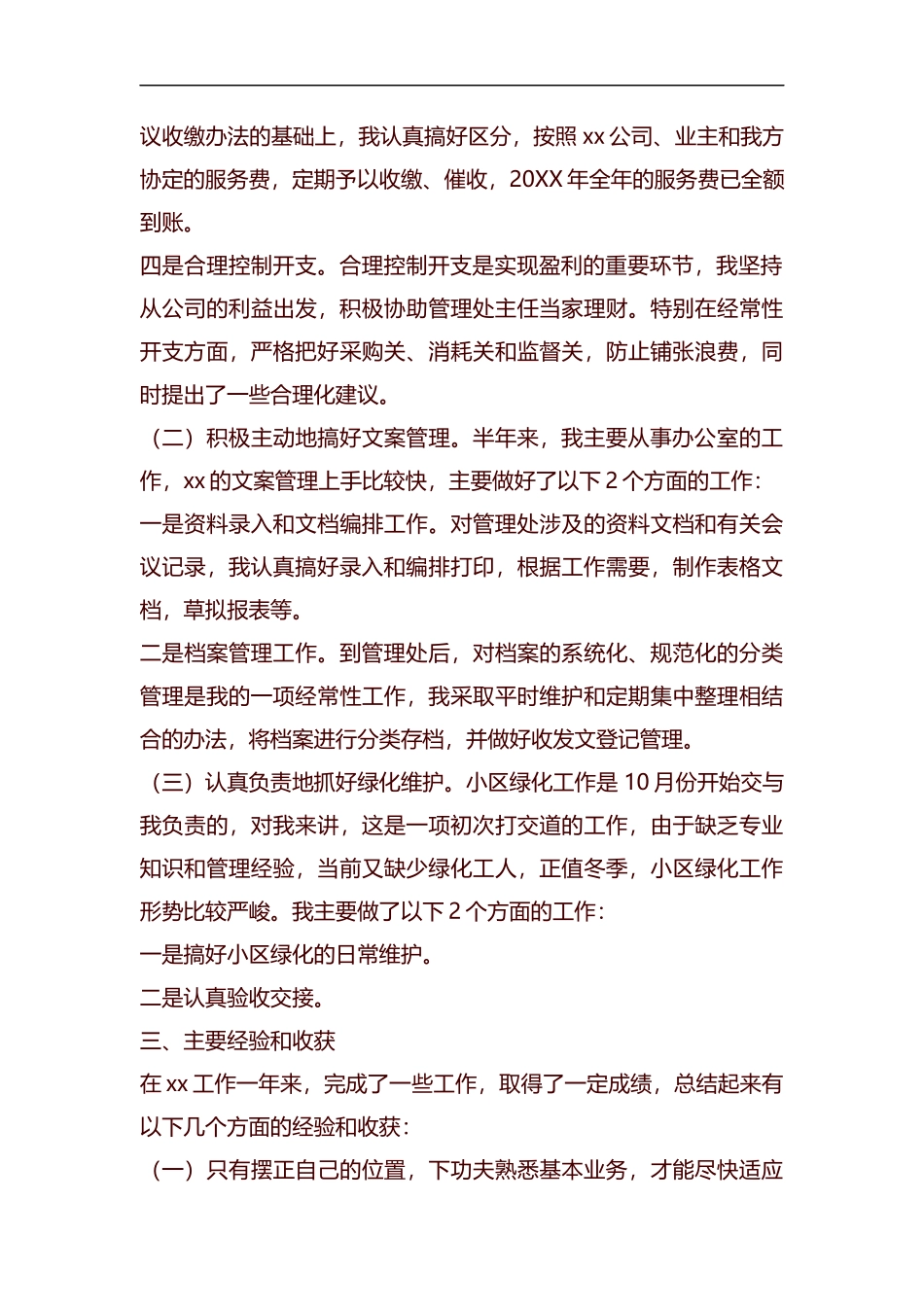 议收缴办法的基础上，我认真搞好区分，按照 xx 公司、业主和我方协定的服务费，定期予以收缴、催收，20XX 年全年的服务费已全额到账。

四是合理控制开支。合理控制开支是实现盈利的重要环节，我坚持从公司的利益出发，积极协助管理处主任当家理财。特别在经常性开支方面，严格把好采购关、消耗关和监督关，防止铺张浪费，同时提出了一些合理化建议。

（二）积极主动地搞好文案管理。半年来，我主要从事办公室的工作，xx 的文案管理上手比较快，主要做好了以下 2 个方面的工作：

一是资料录入和文档编排工作。对管理处涉及的资料文档和有关会议记录，我认真搞好录入和编排打印，根据工作需要，制作表格文档，草拟报表等。

二是档案管理工作。到管理处后，对档案的系统化、规范化的分类管理是我的一项经常性工作，我采取平时维护和定期集中整理相结合的办法，将档案进行分类存档，并做好收发文登记管理。

（三）认真负责地抓好绿化维护。小区绿化工作是 10 月份开始交与我负责的，对我来讲，这是一项初次打交道的工作，由于缺乏专业知识和管理经验，当前又缺少绿化工人，正值冬季，小区绿化工作形势比较严峻。我主要做了以下 2 个方面的工作：

一是搞好小区绿化的日常维护。

二是认真验收交接。

三、主要经验和收获

在 xx 工作一年来，完成了一些工作，取得了一定成绩，总结起来有以下几个方面的经验和收获：

（一）只有摆正自己的位置，下功夫熟悉基本业务，才能尽快适应